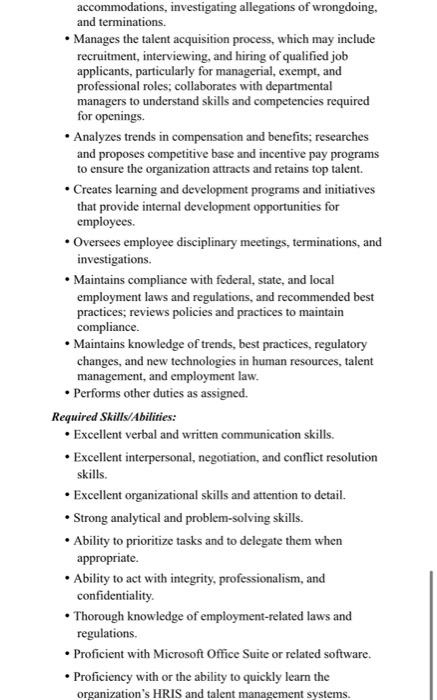 accommodations, investigating allegations of wrongdoing, and terminations.

• Manages the talent acquisition process, which may include recruitment, interviewing, and hiring of qualified job applicants, particularly for managerial, exempt, and professional roles; collaborates with departmental managers to understand skills and competencies required for openings.

• Analyzes trends in compensation and benefits; researches and proposes competitive base and incentive pay programs to ensure the organization attracts and retains top talent.

• Creates learning and development programs and initiatives that provide internal development opportunities for employees.

• Oversees employee disciplinary meetings, terminations, and investigations.

• Maintains compliance with federal, state, and local employment laws and regulations, and recommended best practices; reviews policies and practices to maintain compliance.

• Maintains knowledge of trends, best practices, regulatory changes, and new technologies in human resources, talent management, and employment law.

• Performs other duties as assigned.

Required Skills/Abilities:

• Excellent verbal and written communication skills.

• Excellent interpersonal, negotiation, and conflict resolution skills.

• Excellent organizational skills and attention to detail.

• Strong analytical and problem-solving skills.

• Ability to prioritize tasks and to delegate them when appropriate.

• Ability to act with integrity, professionalism, and confidentiality.

• Thorough knowledge of employment-related laws and regulations.

• Proficient with Microsoft Office Suite or related software.

• Proficiency with or the ability to quickly learn the organization's HRIS and talent management systems.